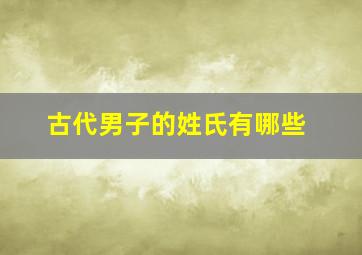 古代男子的姓氏有哪些